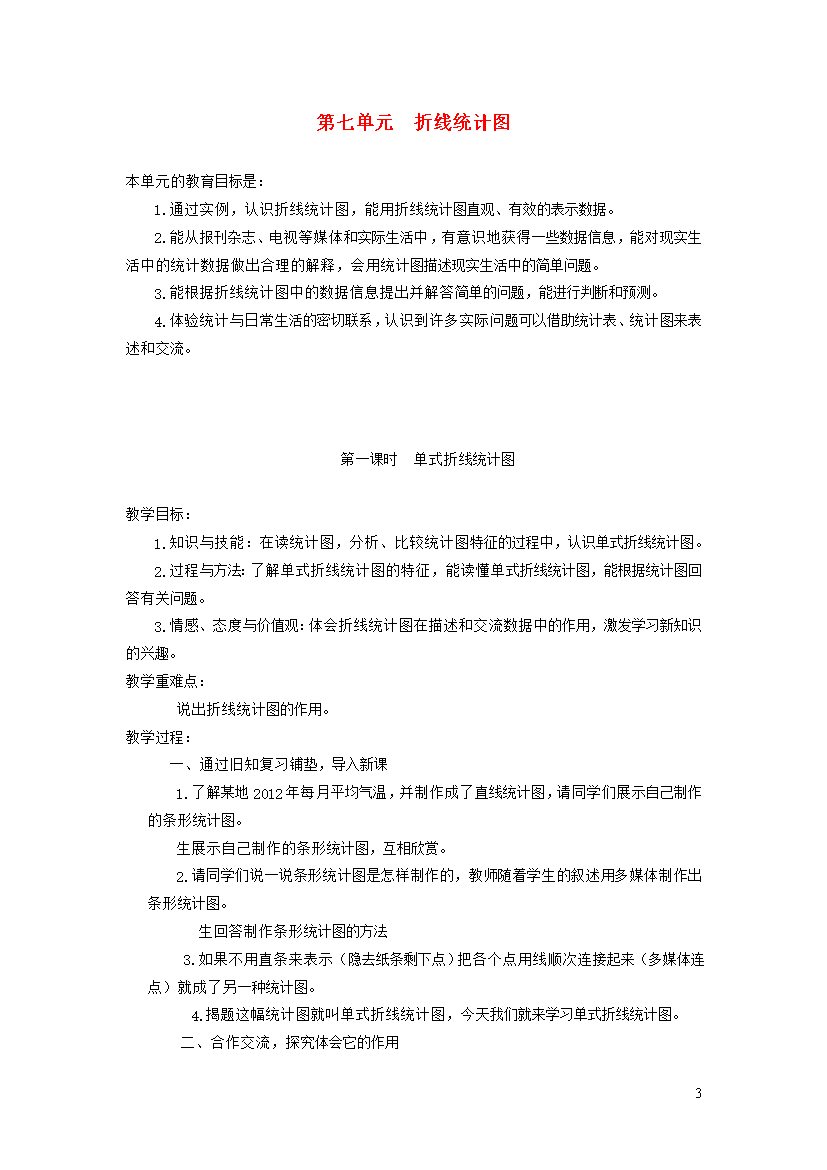 第七单元　折线统计图

本单元的教育目标是：

1.通过实例，认识折线统计图，能用折线统计图直观、有效的表示数据。

2.能从报刊杂志、电视等媒体和实际生活中，有意识地获得一些数据信息，能对现实生活中的统计数据做出合理的解释，会用统计图描述现实生活中的简单问题。

3.能根据折线统计图中的数据信息提出并解答简单的问题，能进行判断和预测。

4.体验统计与日常生活的密切联系，认识到许多实际问题可以借助统计表、统计图来表述和交流。

第一课时　单式折线统计图

教学目标：

1.知识与技能：在读统计图，分析、比较统计图特征的过程中，认识单式折线统计图。

2.过程与方法：了解单式折线统计图的特征，能读懂单式折线统计图，能根据统计图回答有关问题。

3.情感、态度与价值观：体会折线统计图在描述和交流数据中的作用，激发学习新知识的兴趣。

教学重难点：

说出折线统计图的作用。

教学过程：

一、通过旧知复习铺垫，导入新课

1.了解某地2012年每月平均气温，并制作成了直线统计图，请同学们展示自己制作的条形统计图。

生展示自己制作的条形统计图，互相欣赏。

2.请同学们说一说条形统计图是怎样制作的，教师随着学生的叙述用多媒体制作出条形统计图。

生回答制作条形统计图的方法

3.如果不用直条来表示（隐去纸条剩下点）把各个点用线顺次连接起来（多媒体连点）就成了另一种统计图。

4.揭题这幅统计图就叫单式折线统计图，今天我们就来学习单式折线统计图。

二、合作交流，探究体会它的作用

3